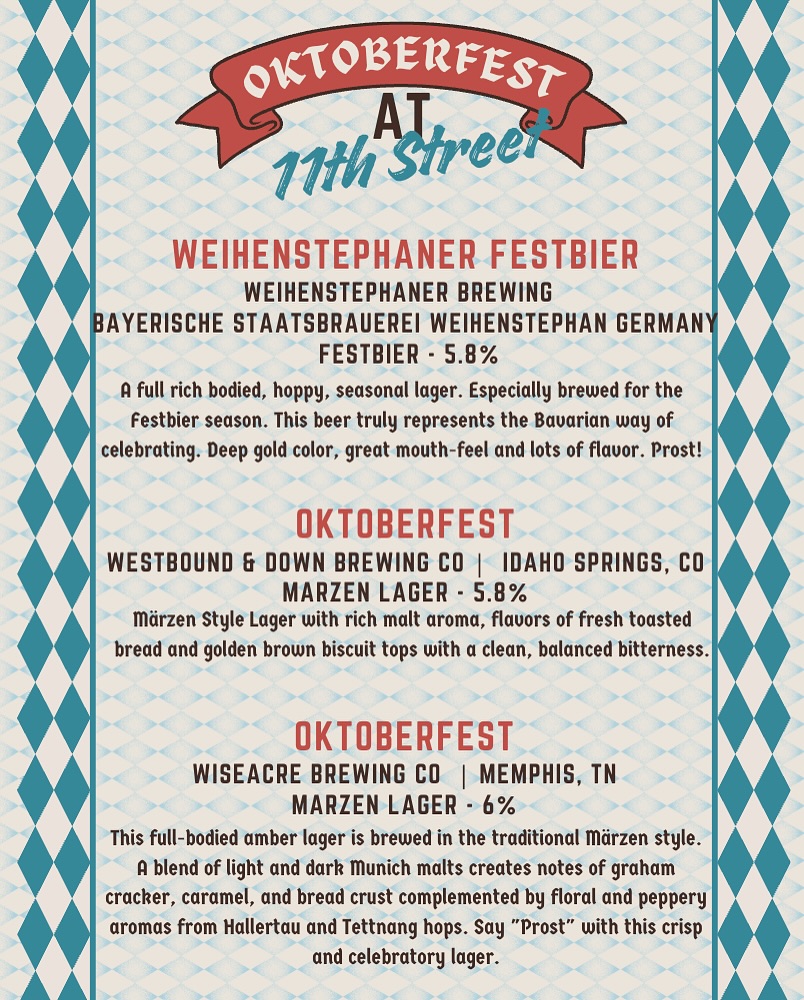 OKTOBERFEST
AT
11th Street

WEIHENSTEPHANER FESTBIER
WEIHENSTEPHANER BREWING
BAYERISCHE STAATSBRAUEREI WEIHENSTEPHAN GERMANY
FESTBIER - 5.8%

A full rich bodied, hoppy, seasonal lager. Especially brewed for the Festbier season. This beer truly represents the Bavarian way of celebrating. Deep gold color, great mouth-feel and lots of flavor. Prost!

OKTOBERFEST
WESTBOUND & DOWN BREWING CO | IDAHO SPRINGS, CO
MARZEN LAGER - 5.8%

Märzen Style Lager with rich malt aroma, flavors of fresh toasted bread and golden brown biscuit tops with a clean, balanced bitterness.

OKTOBERFEST
WISEACRE BREWING CO | MEMPHIS, TN
MARZEN LAGER - 6%

This full-bodied amber lager is brewed in the traditional Märzen style. A blend of light and dark Munich malts creates notes of graham cracker, caramel, and bread crust complemented by floral and peppery aromas from Hallertau and Tettnang hops. Say "Prost" with this crisp and celebratory lager.